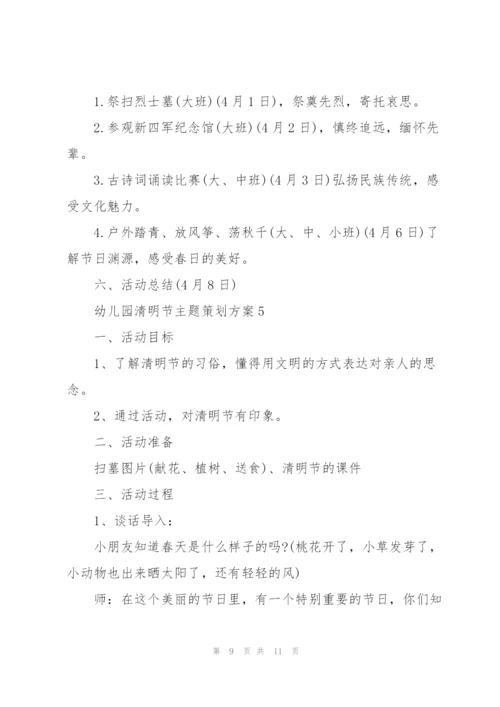 1.祭扫烈士墓(大班)(4月1日)，祭奠先烈，寄托哀思。

2.参观新四军纪念馆(大班)(4月2日)，慎终追远，缅怀先辈。

3.古诗词诵读比赛(大、中班)(4月3日)弘扬民族传统，感受文化魅力。

4.户外踏青、放风筝、荡秋千(大、中、小班)(4月6日)了解节日渊源，感受春日的美好。

六、活动总结(4月8日)

幼儿园清明节主题策划方案5

一、活动目标

1、了解清明节的习俗，懂得用文明的方式表达对亲人的思念。

2、通过活动，对清明节有印象。

二、活动准备

扫墓图片(献花、植树、送食)、清明节的课件

三、活动过程

1、谈话导入：

小朋友知道春天是什么样子的吗?(桃花开了，小草发芽了，小动物也出来晒太阳了，还有轻轻的风)

师：在这个美丽的节日里，有一个特别重要的节日，你们知

第 9 页 共 11 页